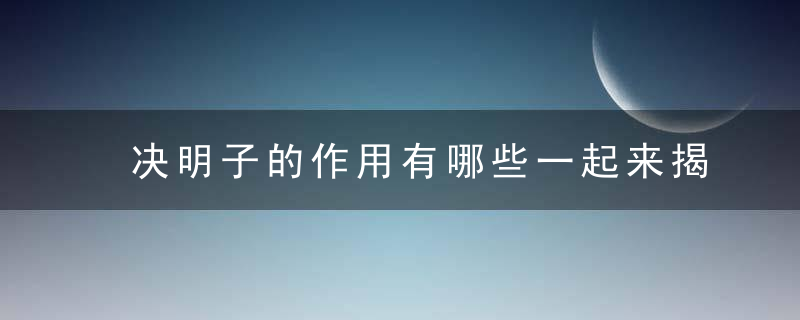 决明子的作用有哪些一起来揭